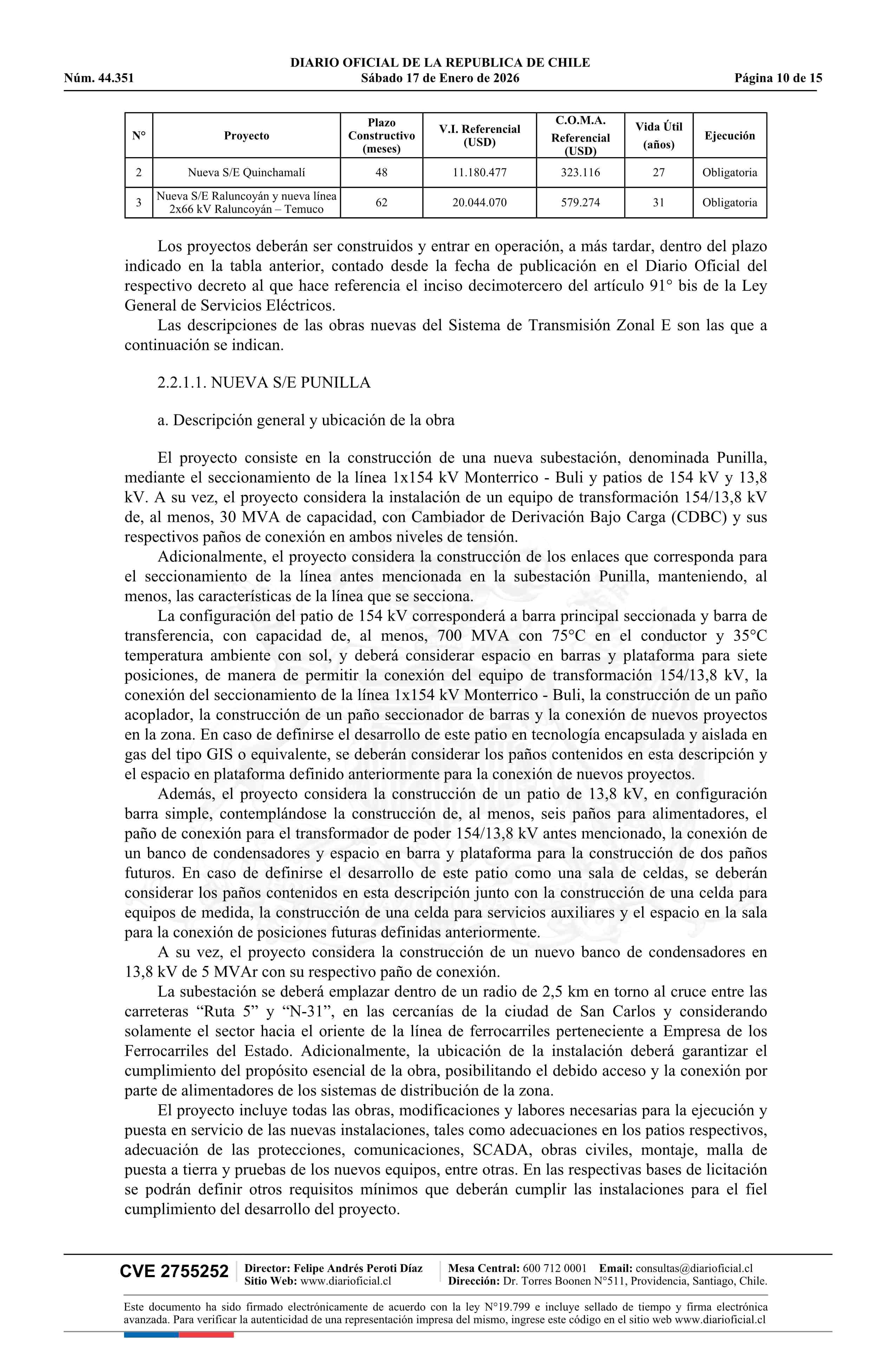 DIARIO OFICIAL DE LA REPUBLICA DE CHILE
Núm. 44.351 Sábado 17 de Enero de 2026 Página 10 de 15

| N° | Proyecto | Plazo Constructivo (meses) | V.I. Referencial (USD) | C.O.M.A. Referencial (USD) | Vida Útil (años) | Ejecución |
|---|---|---|---|---|---|---|
| 2 | Nueva S/E Quinchamalí | 48 | 11.180.477 | 323.116 | 27 | Obligatoria |
| 3 | Nueva S/E Raluncoyán y nueva línea 2x66 kV Raluncoyán – Temuco | 62 | 20.044.070 | 579.274 | 31 | Obligatoria |

Los proyectos deberán ser construidos y entrar en operación, a más tardar, dentro del plazo indicado en la tabla anterior, contado desde la fecha de publicación en el Diario Oficial del respectivo decreto al que hace referencia el inciso decimotercero del artículo 91° bis de la Ley General de Servicios Eléctricos.
Las descripciones de las obras nuevas del Sistema de Transmisión Zonal E son las que a continuación se indican.

2.2.1.1. NUEVA S/E PUNILLA

a. Descripción general y ubicación de la obra

El proyecto consiste en la construcción de una nueva subestación, denominada Punilla, mediante el seccionamiento de la línea 1x154 kV Monterrico - Buli y patios de 154 kV y 13,8 kV. A su vez, el proyecto considera la instalación de un equipo de transformación 154/13,8 kV de, al menos, 30 MVA de capacidad, con Cambiador de Derivación Bajo Carga (CDBC) y sus respectivos paños de conexión en ambos niveles de tensión.
Adicionalmente, el proyecto considera la construcción de los enlaces que corresponda para el seccionamiento de la línea antes mencionada en la subestación Punilla, manteniendo, al menos, las características de la línea que se secciona.
La configuración del patio de 154 kV corresponderá a barra principal seccionada y barra de transferencia, con capacidad de, al menos, 700 MVA con 75°C en el conductor y 35°C temperatura ambiente con sol, y deberá considerar espacio en barras y plataforma para siete posiciones, de manera de permitir la conexión del equipo de transformación 154/13,8 kV, la conexión del seccionamiento de la línea 1x154 kV Monterrico - Buli, la construcción de un paño acoplador, la construcción de un paño seccionador de barras y la conexión de nuevos proyectos en la zona. En caso de definirse el desarrollo de este patio en tecnología encapsulada y aislada en gas del tipo GIS o equivalente, se deberán considerar los paños contenidos en esta descripción y el espacio en plataforma definido anteriormente para la conexión de nuevos proyectos.
Además, el proyecto considera la construcción de un patio de 13,8 kV, en configuración barra simple, contemplándose la construcción de, al menos, seis paños para alimentadores, el paño de conexión para el transformador de poder 154/13,8 kV antes mencionado, la conexión de un banco de condensadores y espacio en barra y plataforma para la construcción de dos paños futuros. En caso de definirse el desarrollo de este patio como una sala de celdas, se deberán considerar los paños contenidos en esta descripción junto con la construcción de una celda para equipos de medida, la construcción de una celda para servicios auxiliares y el espacio en la sala para la conexión de posiciones futuras definidas anteriormente.
A su vez, el proyecto considera la construcción de un nuevo banco de condensadores en 13,8 kV de 5 MVAr con su respectivo paño de conexión.
La subestación se deberá emplazar dentro de un radio de 2,5 km en torno al cruce entre las carreteras “Ruta 5” y “N-31”, en las cercanías de la ciudad de San Carlos y considerando solamente el sector hacia el oriente de la línea de ferrocarriles perteneciente a Empresa de los Ferrocarriles del Estado. Adicionalmente, la ubicación de la instalación deberá garantizar el cumplimiento del propósito esencial de la obra, posibilitando el debido acceso y la conexión por parte de alimentadores de los sistemas de distribución de la zona.
El proyecto incluye todas las obras, modificaciones y labores necesarias para la ejecución y puesta en servicio de las nuevas instalaciones, tales como adecuaciones en los patios respectivos, adecuación de las protecciones, comunicaciones, SCADA, obras civiles, montaje, malla de puesta a tierra y pruebas de los nuevos equipos, entre otras. En las respectivas bases de licitación se podrán definir otros requisitos mínimos que deberán cumplir las instalaciones para el fiel cumplimiento del desarrollo del proyecto.

CVE 2755252 Director: Felipe Andrés Peroti Díaz Sitio Web: www.diarioficial.cl Mesa Central: 600 712 0001 Email: consultas@diarioficial.cl Dirección: Dr. Torres Boonen N°511, Providencia, Santiago, Chile.

Este documento ha sido firmado electrónicamente de acuerdo con la ley N°19.799 e incluye sellado de tiempo y firma electrónica avanzada. Para verificar la autenticidad de una representación impresa del mismo, ingrese este código en el sitio web www.diarioficial.cl